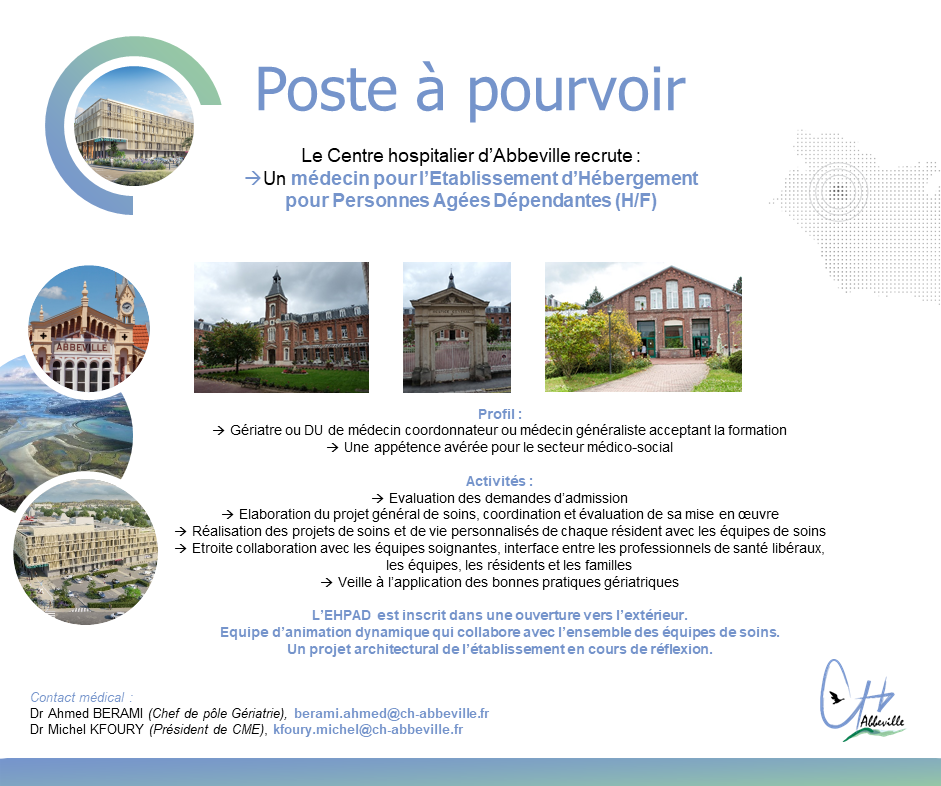 Poste à pourvoir

Le Centre hospitalier d'Abbeville recrute :
→Un médecin pour l'Etablissement d'Hébergement pour Personnes Agées Dépendantes (H/F)

ABBEVILLE

Profil :
→ Gériatre ou DU de médecin coordonnateur ou médecin généraliste acceptant la formation
→ Une appétence avérée pour le secteur médico-social

Activités :
→ Evaluation des demandes d'admission
→ Elaboration du projet général de soins, coordination et évaluation de sa mise en œuvre
→ Réalisation des projets de soins et de vie personnalisés de chaque résident avec les équipes de soins
→ Etroite collaboration avec les équipes soignantes, interface entre les professionnels de santé libéraux, les équipes, les résidents et les familles
→ Veille à l'application des bonnes pratiques gériatriques

L'EHPAD est inscrit dans une ouverture vers l'extérieur.
Equipe d'animation dynamique qui collabore avec l'ensemble des équipes de soins.
Un projet architectural de l'établissement en cours de réflexion.

Contact médical :
Dr Ahmed BERAMI (Chef de pôle Gériatrie), berami.ahmed@ch-abbeville.fr
Dr Michel KFOURY (Président de CME), kfoury.michel@ch-abbeville.fr

CH Abbeville